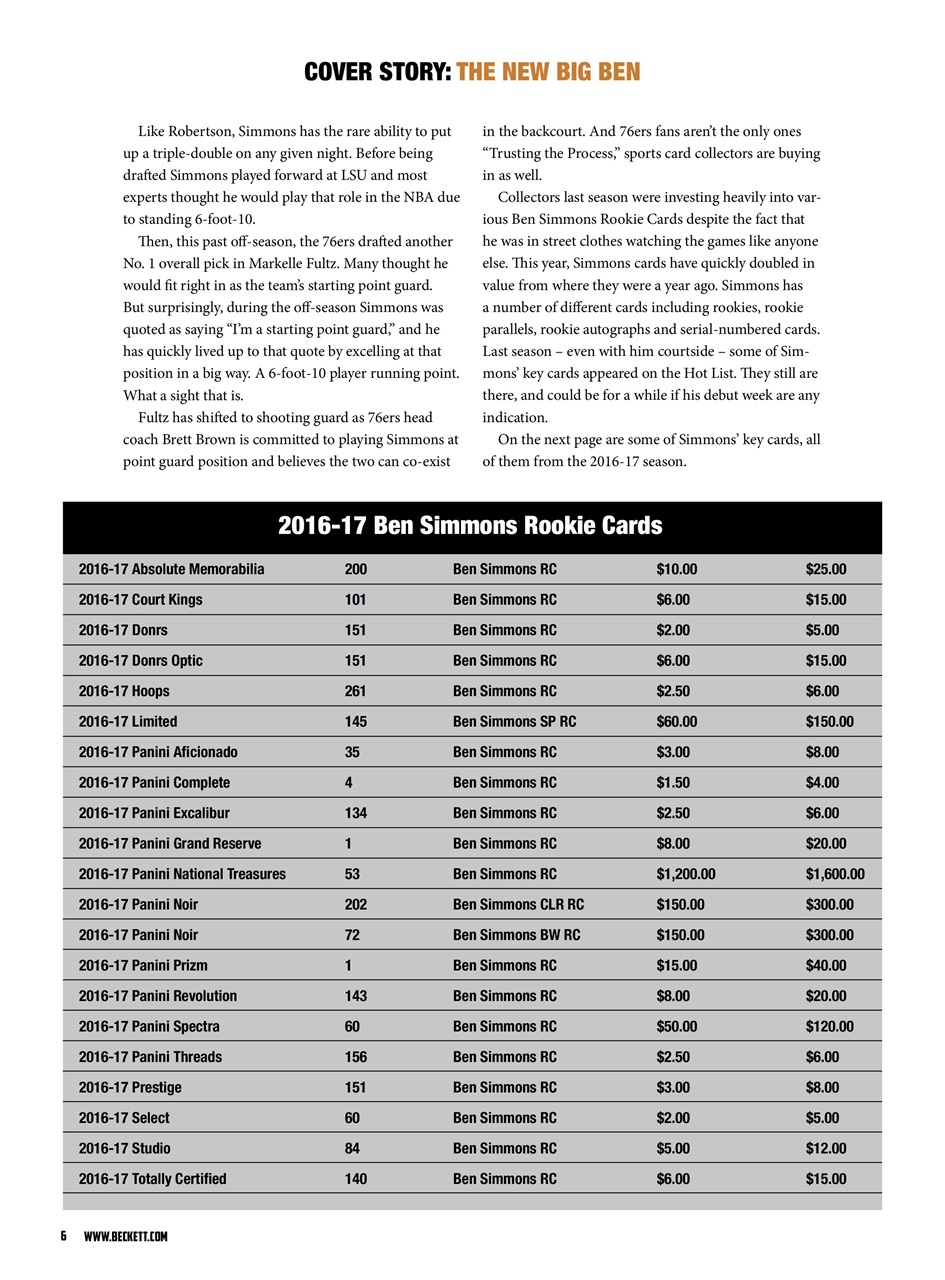 COVER STORY: THE NEW BIG BEN

Like Robertson, Simmons has the rare ability to put up a triple-double on any given night. Before being drafted Simmons played forward at LSU and most experts thought he would play that role in the NBA due to standing 6-foot-10.

Then, this past off-season, the 76ers drafted another No. 1 overall pick in Markelle Fultz. Many thought he would fit right in as the team's starting point guard. But surprisingly, during the off-season Simmons was quoted as saying "I'm a starting point guard," and he has quickly lived up to that quote by excelling at that position in a big way. A 6-foot-10 player running point. What a sight that is.

Fultz has shifted to shooting guard as 76ers head coach Brett Brown is committed to playing Simmons at point guard position and believes the two can co-exist in the backcourt. And 76ers fans aren't the only ones "Trusting the Process," sports card collectors are buying in as well.

Collectors last season were investing heavily into various Ben Simmons Rookie Cards despite the fact that he was in street clothes watching the games like anyone else. This year, Simmons cards have quickly doubled in value from where they were a year ago. Simmons has a number of different cards including rookies, rookie parallels, rookie autographs and serial-numbered cards. Last season – even with him courtside – some of Simmons' key cards appeared on the Hot List. They still are there, and could be for a while if his debut week are any indication.

On the next page are some of Simmons' key cards, all of them from the 2016-17 season.

2016-17 Ben Simmons Rookie Cards

| | | | | |
|---|---|---|---|---|
| 2016-17 Absolute Memorabilia | 200 | Ben Simmons RC | $10.00 | $25.00 |
| 2016-17 Court Kings | 101 | Ben Simmons RC | $6.00 | $15.00 |
| 2016-17 Donrs | 151 | Ben Simmons RC | $2.00 | $5.00 |
| 2016-17 Donrs Optic | 151 | Ben Simmons RC | $6.00 | $15.00 |
| 2016-17 Hoops | 261 | Ben Simmons RC | $2.50 | $6.00 |
| 2016-17 Limited | 145 | Ben Simmons SP RC | $60.00 | $150.00 |
| 2016-17 Panini Aficionado | 35 | Ben Simmons RC | $3.00 | $8.00 |
| 2016-17 Panini Complete | 4 | Ben Simmons RC | $1.50 | $4.00 |
| 2016-17 Panini Excalibur | 134 | Ben Simmons RC | $2.50 | $6.00 |
| 2016-17 Panini Grand Reserve | 1 | Ben Simmons RC | $8.00 | $20.00 |
| 2016-17 Panini National Treasures | 53 | Ben Simmons RC | $1,200.00 | $1,600.00 |
| 2016-17 Panini Noir | 202 | Ben Simmons CLR RC | $150.00 | $300.00 |
| 2016-17 Panini Noir | 72 | Ben Simmons BW RC | $150.00 | $300.00 |
| 2016-17 Panini Prizm | 1 | Ben Simmons RC | $15.00 | $40.00 |
| 2016-17 Panini Revolution | 143 | Ben Simmons RC | $8.00 | $20.00 |
| 2016-17 Panini Spectra | 60 | Ben Simmons RC | $50.00 | $120.00 |
| 2016-17 Panini Threads | 156 | Ben Simmons RC | $2.50 | $6.00 |
| 2016-17 Prestige | 151 | Ben Simmons RC | $3.00 | $8.00 |
| 2016-17 Select | 60 | Ben Simmons RC | $2.00 | $5.00 |
| 2016-17 Studio | 84 | Ben Simmons RC | $5.00 | $12.00 |
| 2016-17 Totally Certified | 140 | Ben Simmons RC | $6.00 | $15.00 |

6 WWW.BECKETT.COM